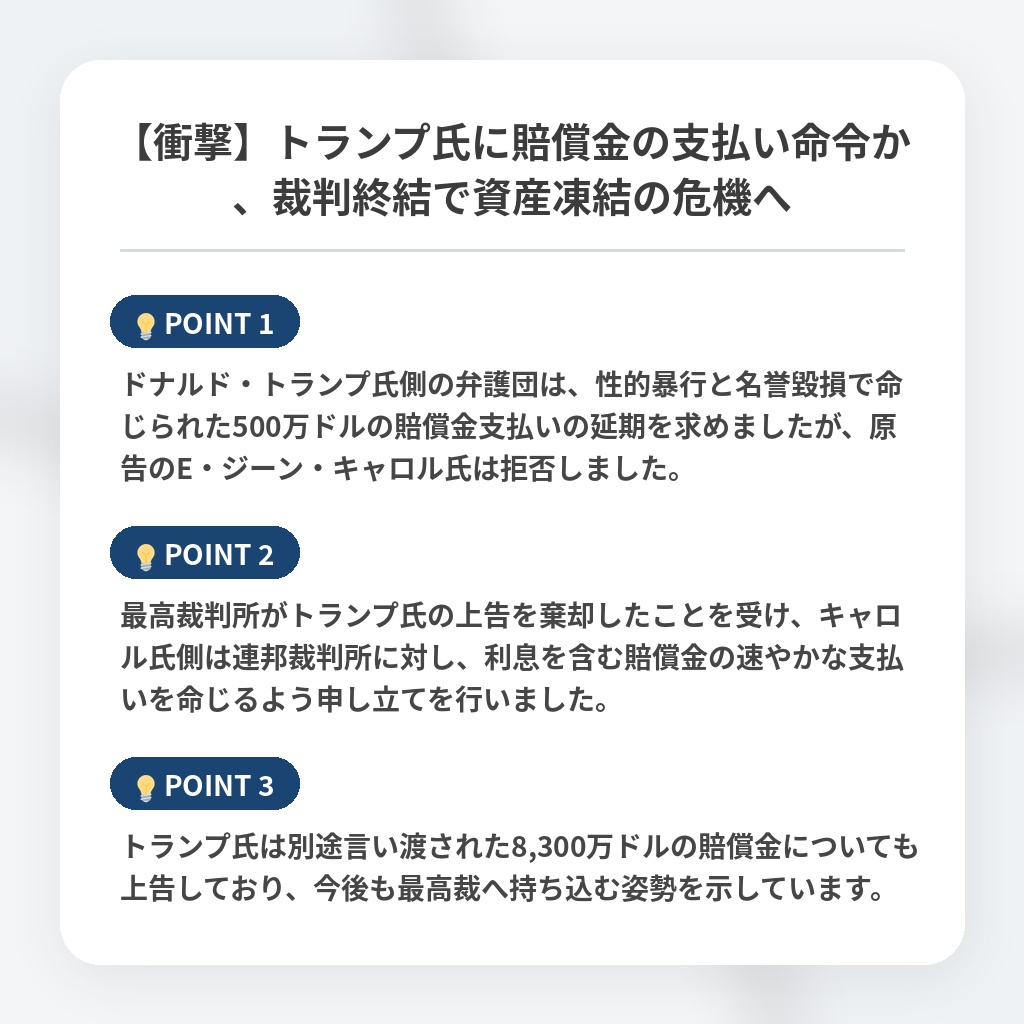 【衝撃】トランプ氏に賠償金の支払い命令か、裁判終結で資産凍結の危機へ

POINT 1

ドナルド・トランプ氏側の弁護団は、性的暴行と名誉毀損で命じられた500万ドルの賠償金支払いの延期を求めましたが、原告のE・ジーン・キャロル氏は拒否しました。

POINT 2

最高裁判所がトランプ氏の上告を棄却したことを受け、キャロル氏側は連邦裁判所に対し、利息を含む賠償金の速やかな支払いを命じるよう申し立てを行いました。

POINT 3

トランプ氏は別途言い渡された8,300万ドルの賠償金についても上告しており、今後も最高裁へ持ち込む姿勢を示しています。